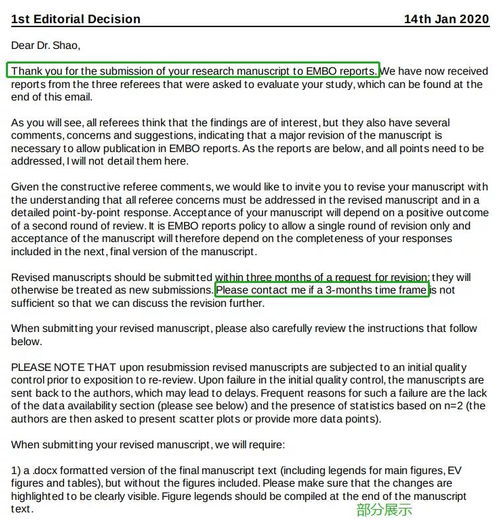 1st Editorial Decision 14th Jan 2020

Dear Dr. Shao,

Thank you for the submission of your research manuscript to EMBO reports. We have now received reports from the three referees that were asked to evaluate your study, which can be found at the end of this email.

As you will see, all referees think that the findings are of interest, but they also have several comments, concerns and suggestions, indicating that a major revision of the manuscript is necessary to allow publication in EMBO reports. As the reports are below, and all points need to be addressed, I will not detail them here.

Given the constructive referee comments, we would like to invite you to revise your manuscript with the understanding that all referee concerns must be addressed in the revised manuscript and in a detailed point-by-point response. Acceptance of your manuscript will depend on a positive outcome of a second round of review. It is EMBO reports policy to allow a single round of revision only and acceptance of the manuscript will therefore depend on the completeness of your responses included in the next, final version of the manuscript.

Revised manuscripts should be submitted within three months of a request for revision; they will otherwise be treated as new submissions. Please contact me if a 3-months time frame is not sufficient so that we can discuss the revision further.

When submitting your revised manuscript, please also carefully review the instructions that follow below.

PLEASE NOTE THAT upon resubmission revised manuscripts are subjected to an initial quality control prior to exposition to re-review. Upon failure in the initial quality control, the manuscripts are sent back to the authors, which may lead to delays. Frequent reasons for such a failure are the lack of the data availability section (please see below) and the presence of statistics based on n=2 (the authors are then asked to present scatter plots or provide more data points).

When submitting your revised manuscript, we will require:

1) a .docx formatted version of the final manuscript text (including legends for main figures, EV figures and tables), but without the figures included. Please make sure that the changes are highlighted to be clearly visible. Figure legends should be compiled at the end of the manuscript text.

部分展示